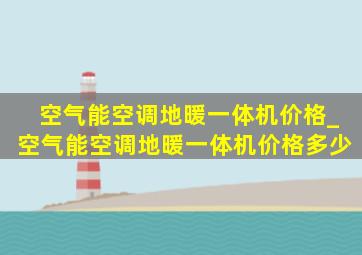 空气能空调地暖一体机价格_空气能空调地暖一体机价格多少